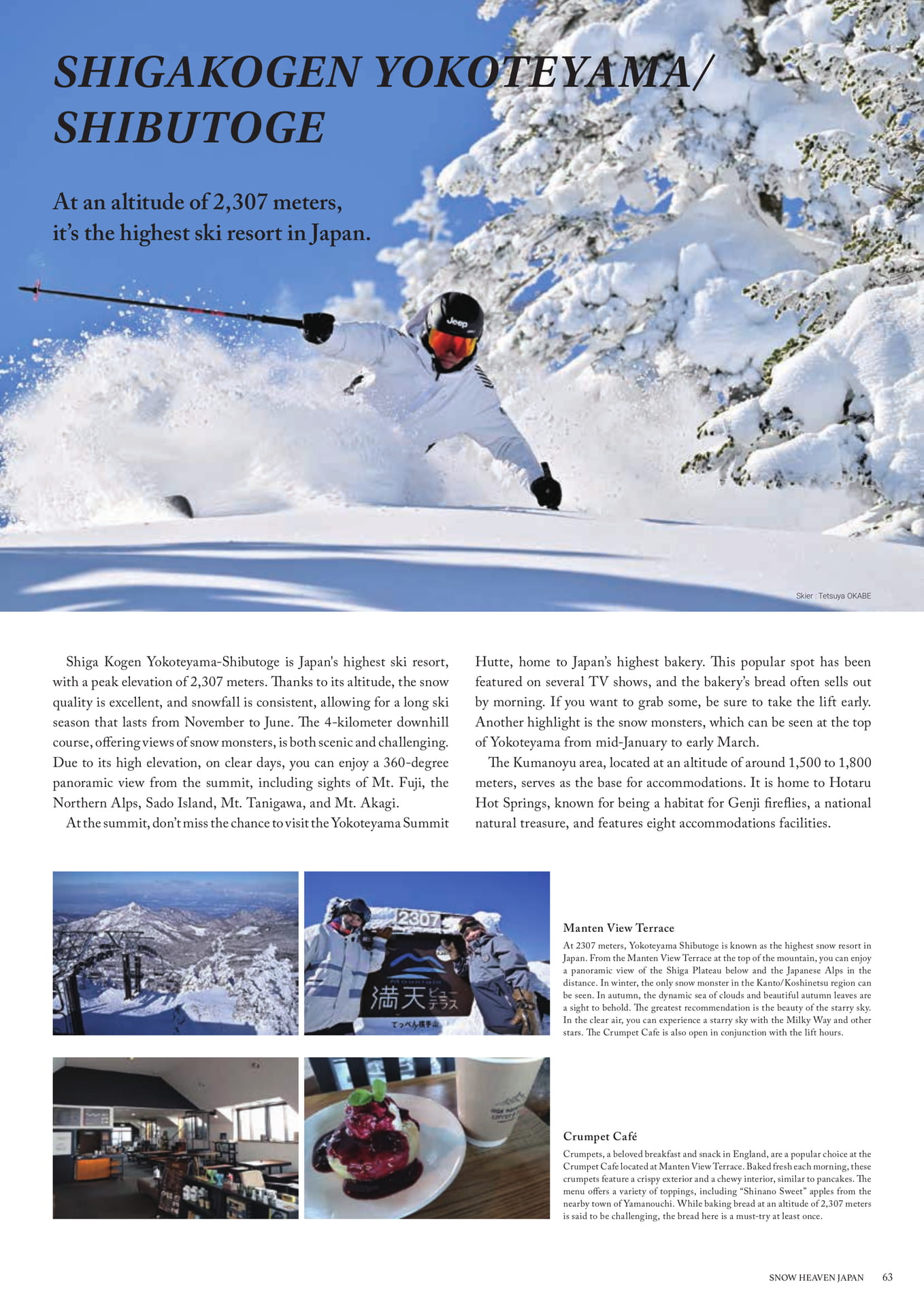 SHIGAKOGEN YOKOTEYAMA/ SHIBUTOGE

At an altitude of 2,307 meters, it's the highest ski resort in Japan.

Jeep

Skier : Tetsuya OKABE

Shiga Kogen Yokoteyama-Shibutoge is Japan's highest ski resort, with a peak elevation of 2,307 meters. Thanks to its altitude, the snow quality is excellent, and snowfall is consistent, allowing for a long ski season that lasts from November to June. The 4-kilometer downhill course, offering views of snow monsters, is both scenic and challenging. Due to its high elevation, on clear days, you can enjoy a 360-degree panoramic view from the summit, including sights of Mt. Fuji, the Northern Alps, Sado Island, Mt. Tanigawa, and Mt. Akagi.

At the summit, don't miss the chance to visit the Yokoteyama Summit Hutte, home to Japan's highest bakery. This popular spot has been featured on several TV shows, and the bakery's bread often sells out by morning. If you want to grab some, be sure to take the lift early. Another highlight is the snow monsters, which can be seen at the top of Yokoteyama from mid-January to early March.

The Kumanoyu area, located at an altitude of around 1,500 to 1,800 meters, serves as the base for accommodations. It is home to Hotaru Hot Springs, known for being a habitat for Genji fireflies, a national natural treasure, and features eight accommodations facilities.

2307

満天ビューテラス

てっぺん横手山

Manten View Terrace

At 2307 meters, Yokoteyama Shibutoge is known as the highest snow resort in Japan. From the Manten View Terrace at the top of the mountain, you can enjoy a panoramic view of the Shiga Plateau below and the Japanese Alps in the distance. In winter, the only snow monster in the Kanto/Koshinetsu region can be seen. In autumn, the dynamic sea of clouds and beautiful autumn leaves are a sight to behold. The greatest recommendation is the beauty of the starry sky. In the clear air, you can experience a starry sky with the Milky Way and other stars. The Crumpet Cafe is also open in conjunction with the lift hours.

Crumpet Café

Crumpets, a beloved breakfast and snack in England, are a popular choice at the Crumpet Cafe located at Manten View Terrace. Baked fresh each morning, these crumpets feature a crispy exterior and a chewy interior, similar to pancakes. The menu offers a variety of toppings, including "Shinano Sweet" apples from the nearby town of Yamanouchi. While baking bread at an altitude of 2,307 meters is said to be challenging, the bread here is a must-try at least once.

SNOW HEAVEN JAPAN 63